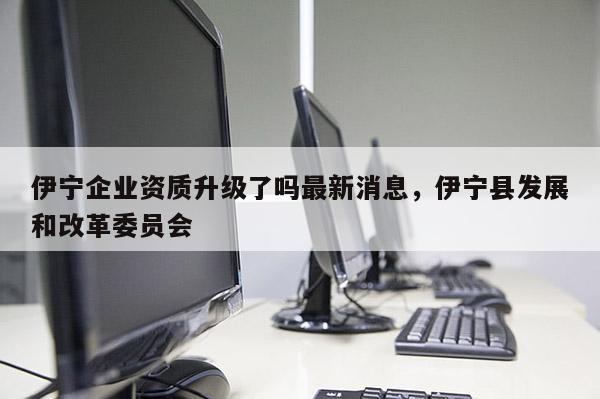 伊宁企业资质升级了吗最新消息，伊宁县发展和改革委员会